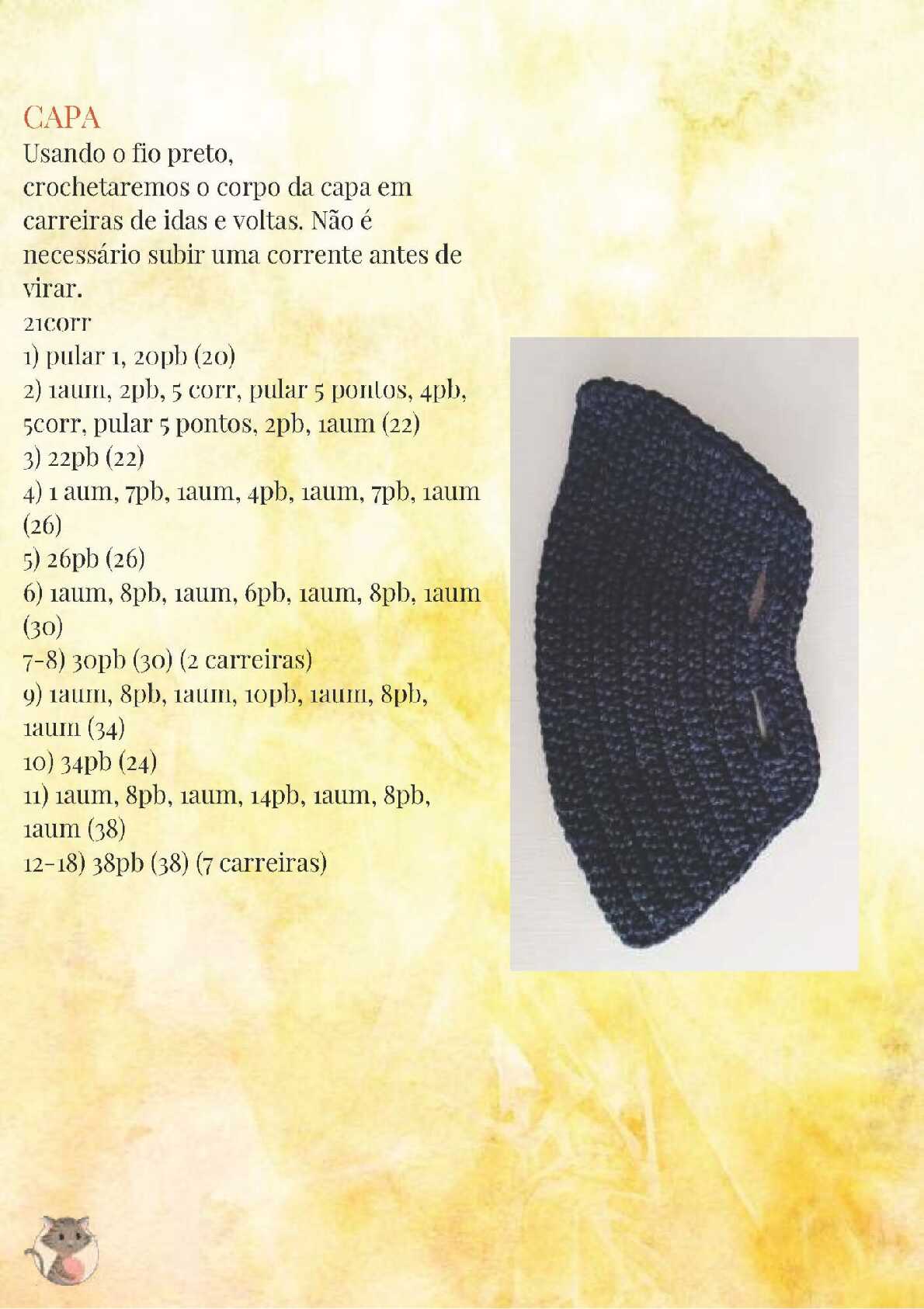 CAPA
Usando o fio preto, crochetaremos o corpo da capa em carreiras de idas e voltas. Não é necessário subir uma corrente antes de virar.
21corr
1) pular 1, 20pb (20)
2) 1aum, 2pb, 5 corr, pular 5 pontos, 4pb, 5corr, pular 5 pontos, 2pb, 1aum (22)
3) 22pb (22)
4) 1 aum, 7pb, 1aum, 4pb, 1aum, 7pb, 1aum (26)
5) 26pb (26)
6) 1aum, 8pb, 1aum, 6pb, 1aum, 8pb, 1aum (30)
7-8) 30pb (30) (2 carreiras)
9) 1aum, 8pb, 1aum, 10pb, 1aum, 8pb, 1aum (34)
10) 34pb (24)
11) 1aum, 8pb, 1aum, 14pb, 1aum, 8pb, 1aum (38)
12-18) 38pb (38) (7 carreiras)